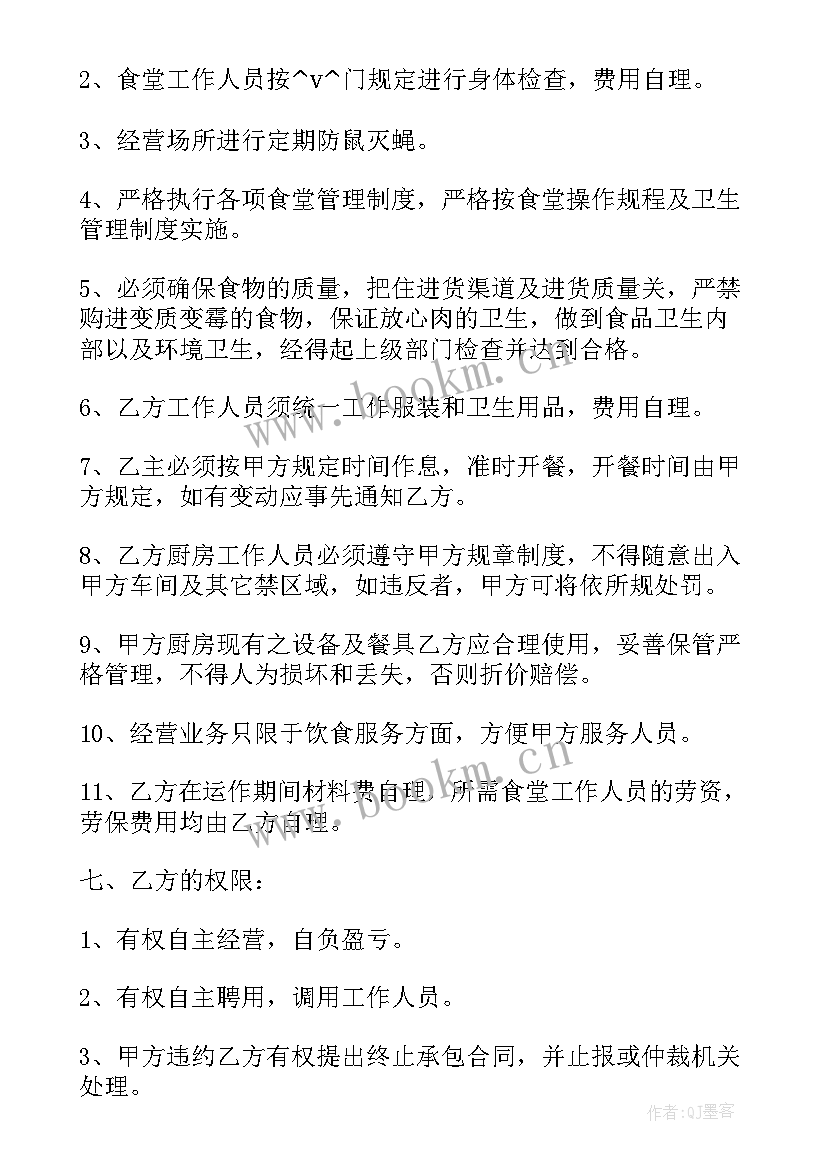 2、食堂工作人员按^v^门规定进行身体检查，费用自理。

3、经营场所进行定期防鼠灭蝇。

4、严格执行各项食堂管理制度，严格按食堂操作规程及卫生管理制度实施。

5、必须确保食物的质量，把住进货渠道及进货质量关，严禁购进变质变霉的食物，保证放心肉的卫生，做到食品卫生内部以及环境卫生，经得起上级部门检查并达到合格。

6、乙方工作人员须统一工作服装和卫生用品，费用自理。

7、乙主必须按甲方规定时间作息，准时开餐，开餐时间由甲方规定，如有变动应事先通知乙方。

8、乙方厨房工作人员必须遵守甲方规章制度，不得随意出入甲方车间及其它禁区域，如违反者，甲方可将依所规处罚。

9、甲方厨房现有之设备及餐具乙方应合理使用，妥善保管严格管理，不得人为损坏和丢失，否则折价赔偿。

10、经营业务只限于饮食服务方面，方便甲方服务人员。

11、乙方在运作期间材料费自理，所需食堂工作人员的劳资，劳保费用均由乙方自理。

七、乙方的权限：

1、有权自主经营，自负盈亏。

2、有权自主聘用，调用工作人员。

3、甲方违约乙方有权提出终止承包合同，并止报或仲裁机关处理。

www.bookm.cn

www.bookm.cn

作者:QJ墨客